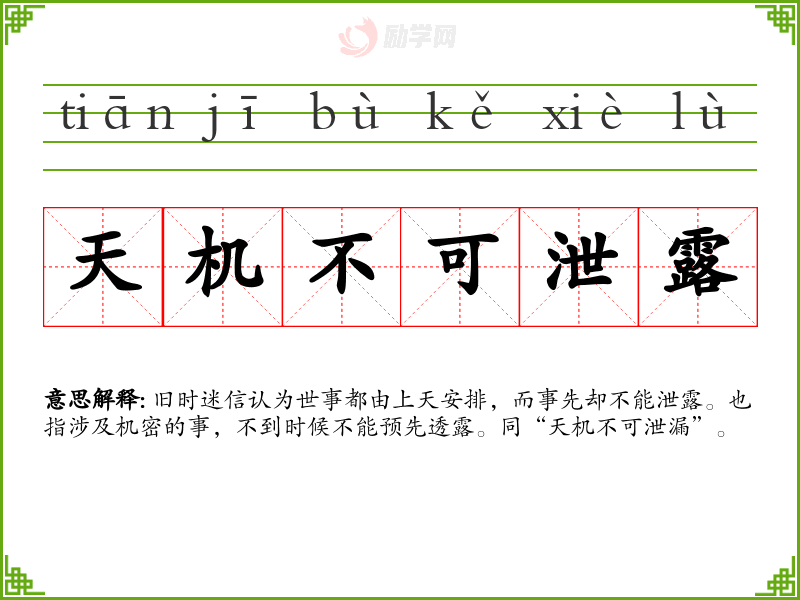 tiān jī bù kě xiè lù

天机不可泄露

意思解释:旧时迷信认为世事都由上天安排,而事先却不能泄露。也指涉及机密的事,不到时候不能预先透露。同“天机不可泄漏”。

励学网